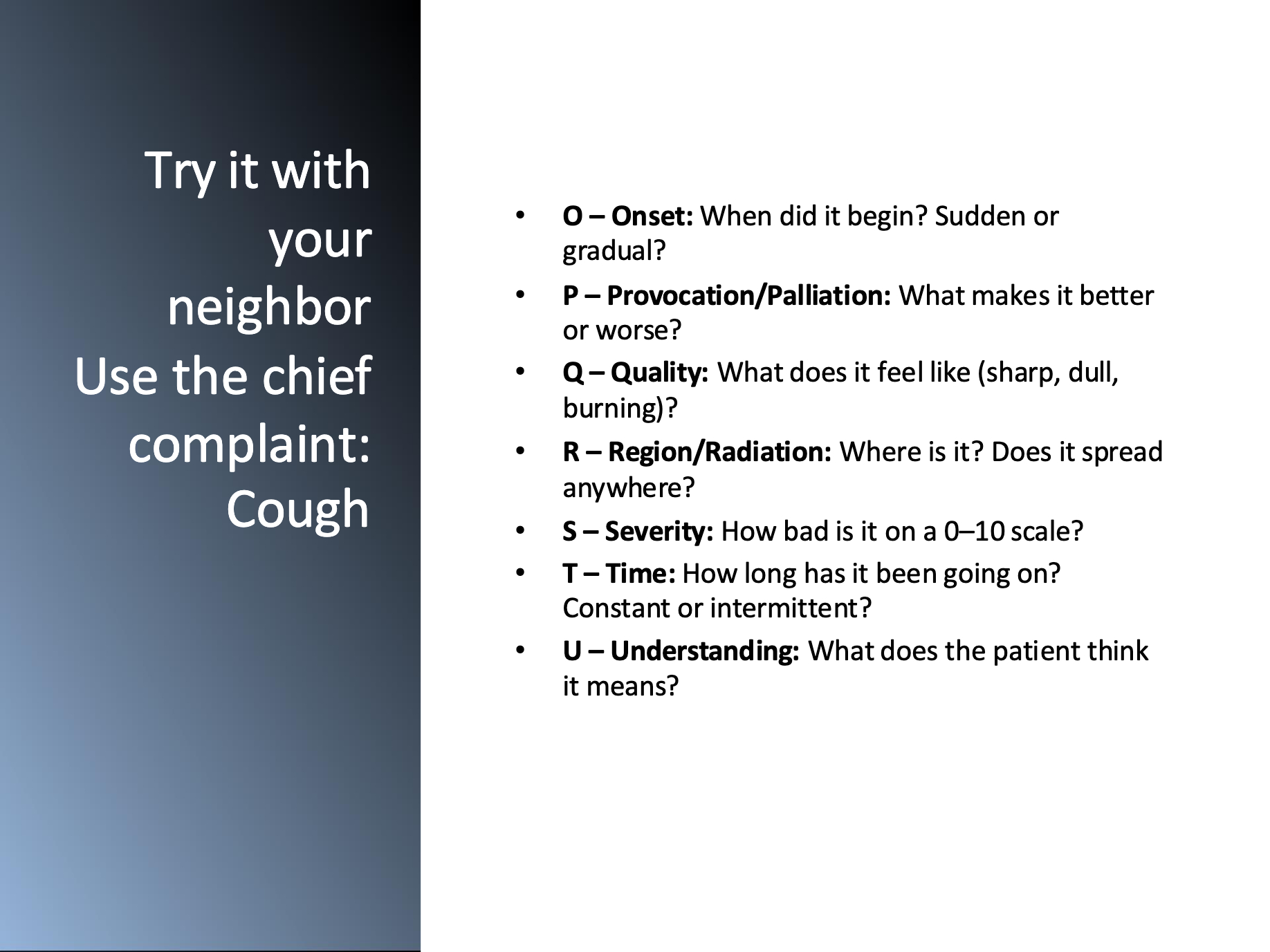 Try it with your neighbor
Use the chief complaint: Cough

• O – Onset: When did it begin? Sudden or gradual?
• P – Provocation/Palliation: What makes it better or worse?
• Q – Quality: What does it feel like (sharp, dull, burning)?
• R – Region/Radiation: Where is it? Does it spread anywhere?
• S – Severity: How bad is it on a 0–10 scale?
• T – Time: How long has it been going on? Constant or intermittent?
• U – Understanding: What does the patient think it means?